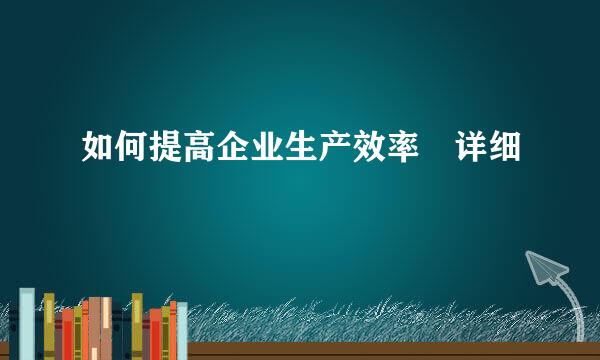 如何提高企业生产效率　详细